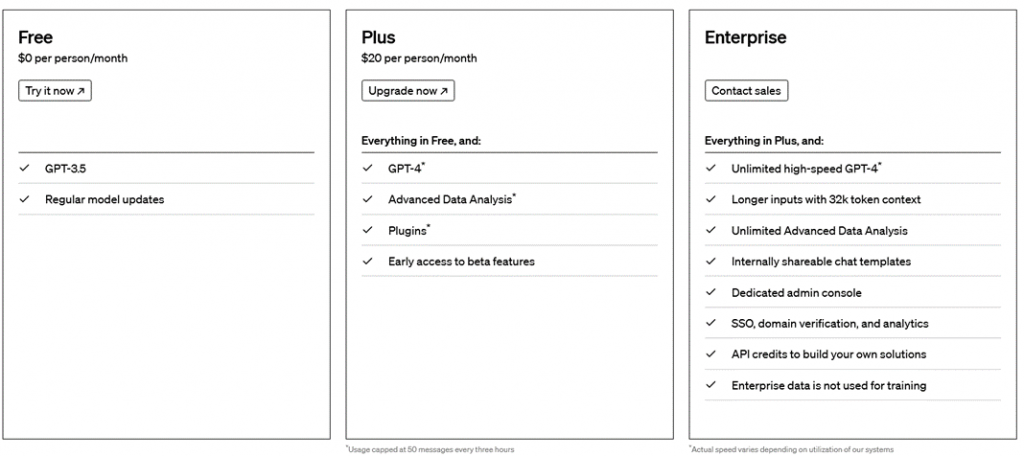 Free
$0 per person/month

Try it now ↗

✓ GPT-3.5

✓ Regular model updates

Plus
$20 per person/month

Upgrade now ↗

Everything in Free, and:

✓ GPT-4*

✓ Advanced Data Analysis*

✓ Plugins*

✓ Early access to beta features

*Usage capped at 50 messages every three hours

Enterprise

Contact sales

Everything in Plus, and:

✓ Unlimited high-speed GPT-4*

✓ Longer inputs with 32k token context

✓ Unlimited Advanced Data Analysis

✓ Internally shareable chat templates

✓ Dedicated admin console

✓ SSO, domain verification, and analytics

✓ API credits to build your own solutions

✓ Enterprise data is not used for training

*Actual speed varies depending on utilization of our systems